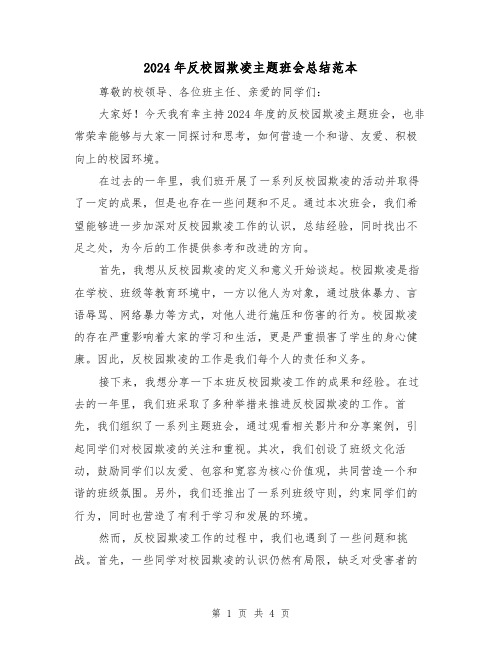 2024年反校园欺凌主题班会总结范本

尊敬的校领导、各位班主任、亲爱的同学们：

大家好！今天我有幸主持2024年度的反校园欺凌主题班会，也非常荣幸能够与大家一同探讨和思考，如何营造一个和谐、友爱、积极向上的校园环境。

在过去的一年里，我们班开展了一系列反校园欺凌的活动并取得了一定的成果，但是也存在一些问题和不足。通过本次班会，我们希望能够进一步加深对反校园欺凌工作的认识，总结经验，同时找出不足之处，为今后的工作提供参考和改进的方向。

首先，我想从反校园欺凌的定义和意义开始谈起。校园欺凌是指在学校、班级等教育环境中，一方以他人为对象，通过肢体暴力、言语辱骂、网络暴力等方式，对他人进行施压和伤害的行为。校园欺凌的存在严重影响着大家的学习和生活，更是严重损害了学生的身心健康。因此，反校园欺凌的工作是我们每个人的责任和义务。

接下来，我想分享一下本班反校园欺凌工作的成果和经验。在过去的一年里，我们班采取了多种举措来推进反校园欺凌的工作。首先，我们组织了一系列主题班会，通过观看相关影片和分享案例，引起同学们对校园欺凌的关注和重视。其次，我们创设了班级文化活动，鼓励同学们以友爱、包容和宽容为核心价值观，共同营造一个和谐的班级氛围。另外，我们还推出了一系列班级守则，约束同学们的行为，同时也营造了有利于学习和发展的环境。

然而，反校园欺凌工作的过程中，我们也遇到了一些问题和挑战。首先，一些同学对校园欺凌的认识仍然有局限，缺乏对受害者的

第 1 页 共 4 页